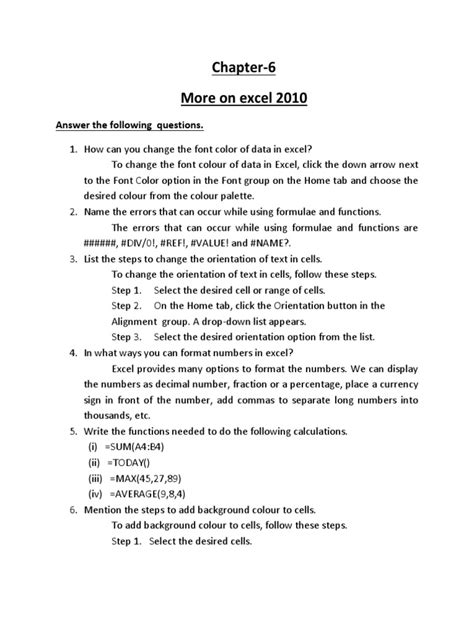 Chapter-6

More on excel 2010

Answer the following questions.

1. How can you change the font color of data in excel?

To change the font colour of data in Excel, click the down arrow next to the Font Color option in the Font group on the Home tab and choose the desired colour from the colour palette.

2. Name the errors that can occur while using formulae and functions.

The errors that can occur while using formulae and functions are ######, #DIV/0!, #REF!, #VALUE! and #NAME?.

3. List the steps to change the orientation of text in cells.

To change the orientation of text in cells, follow these steps.

Step 1. Select the desired cell or range of cells.

Step 2. On the Home tab, click the Orientation button in the Alignment group. A drop-down list appears.

Step 3. Select the desired orientation option from the list.

4. In what ways you can format numbers in excel?

Excel provides many options to format the numbers. We can display the numbers as decimal number, fraction or a percentage, place a currency sign in front of the number, add commas to separate long numbers into thousands, etc.

5. Write the functions needed to do the following calculations.

(i) =SUM(A4:B4)

(ii) =TODAY()

(iii) =MAX(45,27,89)

(iv) =AVERAGE(9,8,4)

6. Mention the steps to add background colour to cells.

To add background colour to cells, follow these steps.

Step 1. Select the desired cells.